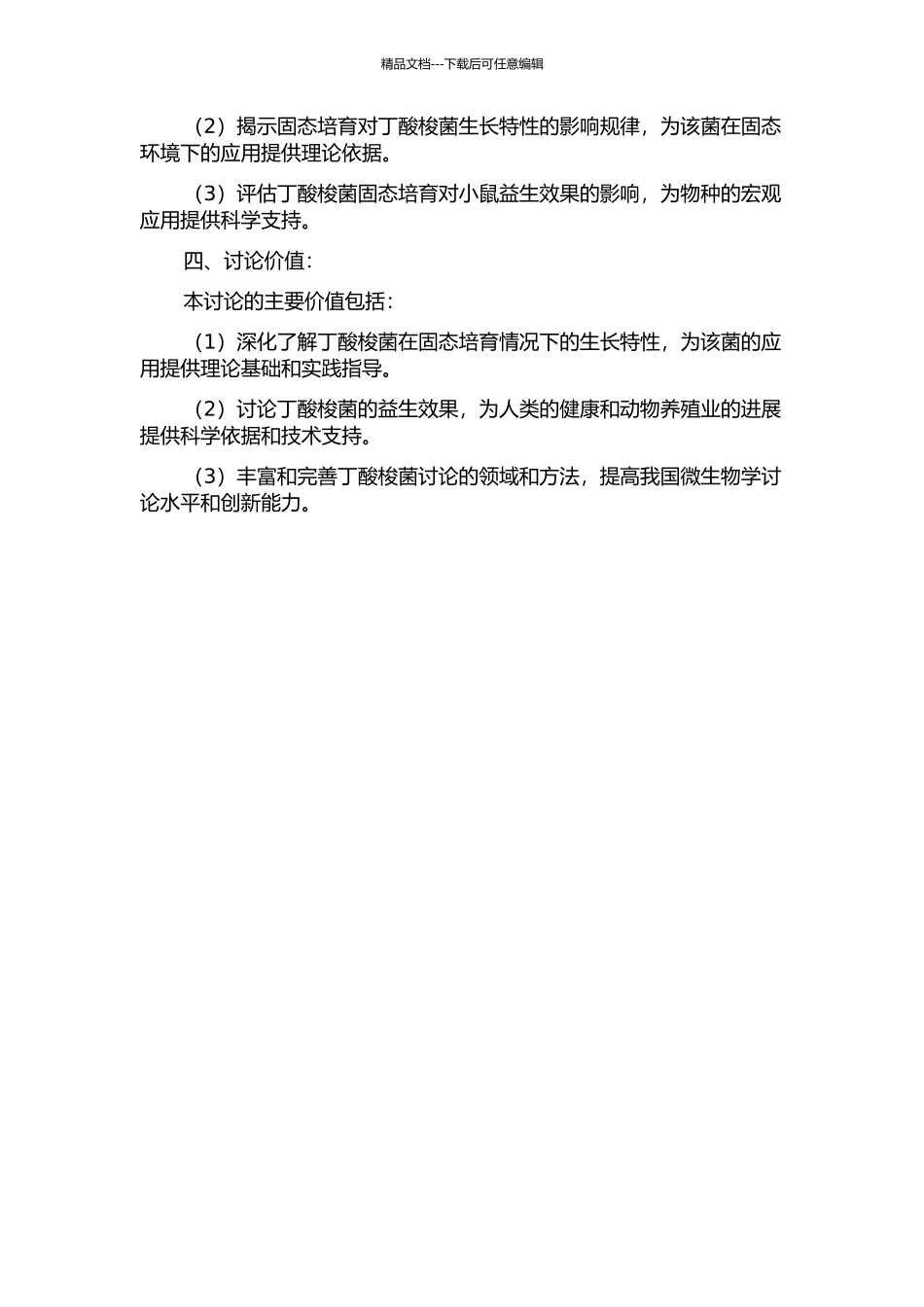 精品文档---下载后可任意编辑

（2）揭示固态培育对丁酸梭菌生长特性的影响规律，为该菌在固态环境下的应用提供理论依据。

（3）评估丁酸梭菌固态培育对小鼠益生效果的影响，为物种的宏观应用提供科学支持。

四、讨论价值：

本讨论的主要价值包括：

（1）深化了解丁酸梭菌在固态培育情况下的生长特性，为该菌的应用提供理论基础和实践指导。

（2）讨论丁酸梭菌的益生效果，为人类的健康和动物养殖业的进展提供科学依据和技术支持。

（3）丰富和完善丁酸梭菌讨论的领域和方法，提高我国微生物学讨论水平和创新能力。